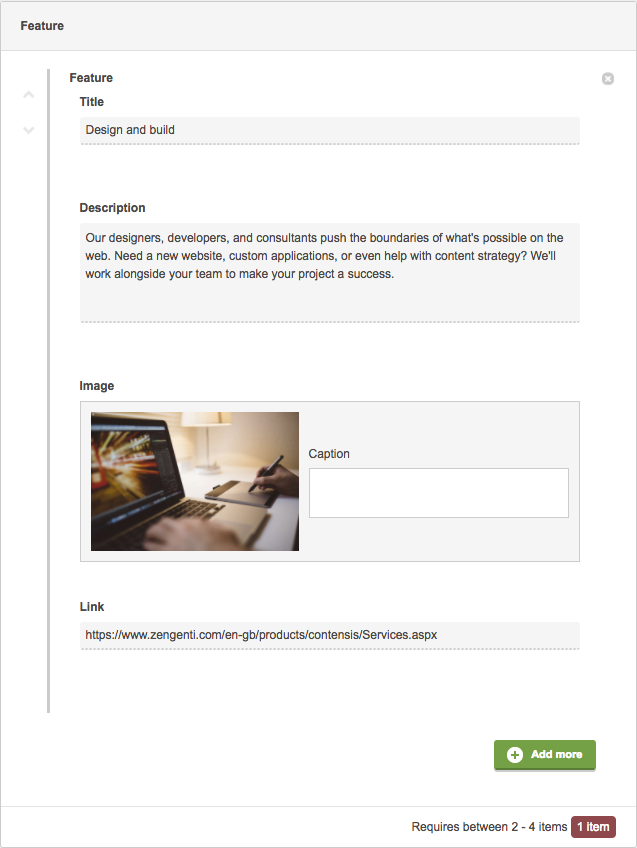 Feature

Feature

Title

Design and build

Description

Our designers, developers, and consultants push the boundaries of what's possible on the web. Need a new website, custom applications, or even help with content strategy? We'll work alongside your team to make your project a success.

Image

Caption

Link

https://www.zengenti.com/en-gb/products/contensis/Services.aspx

Add more

Requires between 2 - 4 items 1 item